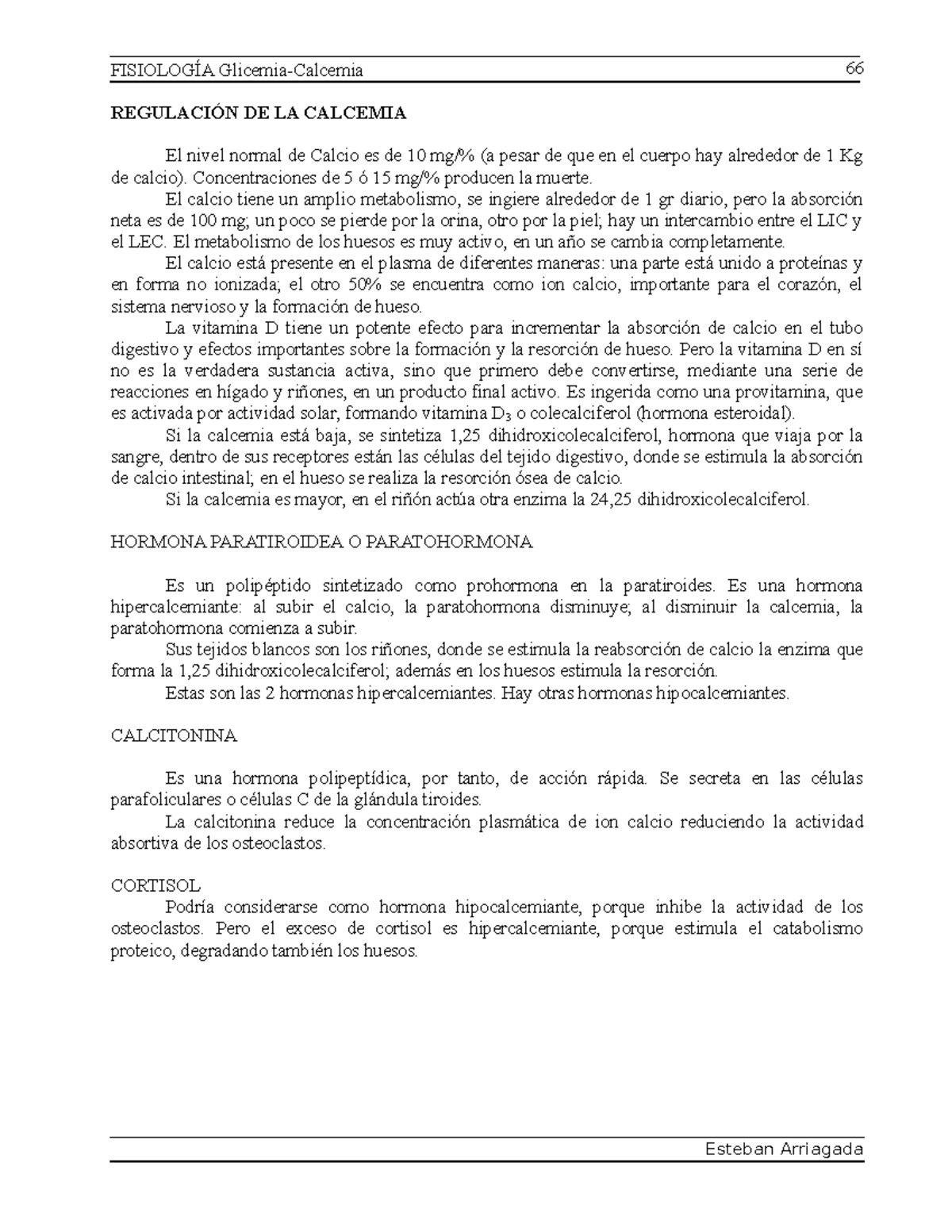 FISIOLOGÍA Glicemia-Calcemia 66

REGULACIÓN DE LA CALCEMIA

El nivel normal de Calcio es de 10 mg/% (a pesar de que en el cuerpo hay alrededor de 1 Kg de calcio). Concentraciones de 5 ó 15 mg/% producen la muerte.

El calcio tiene un amplio metabolismo, se ingiere alrededor de 1 gr diario, pero la absorción neta es de 100 mg; un poco se pierde por la orina, otro por la piel; hay un intercambio entre el LIC y el LEC. El metabolismo de los huesos es muy activo, en un año se cambia completamente.

El calcio está presente en el plasma de diferentes maneras: una parte está unido a proteínas y en forma no ionizada; el otro 50% se encuentra como ion calcio, importante para el corazón, el sistema nervioso y la formación de hueso.

La vitamina D tiene un potente efecto para incrementar la absorción de calcio en el tubo digestivo y efectos importantes sobre la formación y la resorción de hueso. Pero la vitamina D en sí no es la verdadera sustancia activa, sino que primero debe convertirse, mediante una serie de reacciones en hígado y riñones, en un producto final activo. Es ingerida como una provitamina, que es activada por actividad solar, formando vitamina $D_3$ o colecalciferol (hormona esteroidal).

Si la calcemia está baja, se sintetiza 1,25 dihidroxicolecalciferol, hormona que viaja por la sangre, dentro de sus receptores están las células del tejido digestivo, donde se estimula la absorción de calcio intestinal; en el hueso se realiza la resorción ósea de calcio.

Si la calcemia es mayor, en el riñón actúa otra enzima la 24,25 dihidroxicolecalciferol.

HORMONA PARATIROIDEA O PARATOHORMONA

Es un polipéptido sintetizado como prohormona en la paratiroides. Es una hormona hipercalcemiante: al subir el calcio, la paratohormona disminuye; al disminuir la calcemia, la paratohormona comienza a subir.

Sus tejidos blancos son los riñones, donde se estimula la reabsorción de calcio la enzima que forma la 1,25 dihidroxicolecalciferol; además en los huesos estimula la resorción.

Estas son las 2 hormonas hipercalcemiantes. Hay otras hormonas hipocalcemiantes.

CALCITONINA

Es una hormona polipeptídica, por tanto, de acción rápida. Se secreta en las células parafoliculares o células C de la glándula tiroides.

La calcitonina reduce la concentración plasmática de ion calcio reduciendo la actividad absortiva de los osteoclastos.

CORTISOL

Podría considerarse como hormona hipocalcemiante, porque inhibe la actividad de los osteoclastos. Pero el exceso de cortisol es hipercalcemiante, porque estimula el catabolismo proteico, degradando también los huesos.

Esteban Arriagada